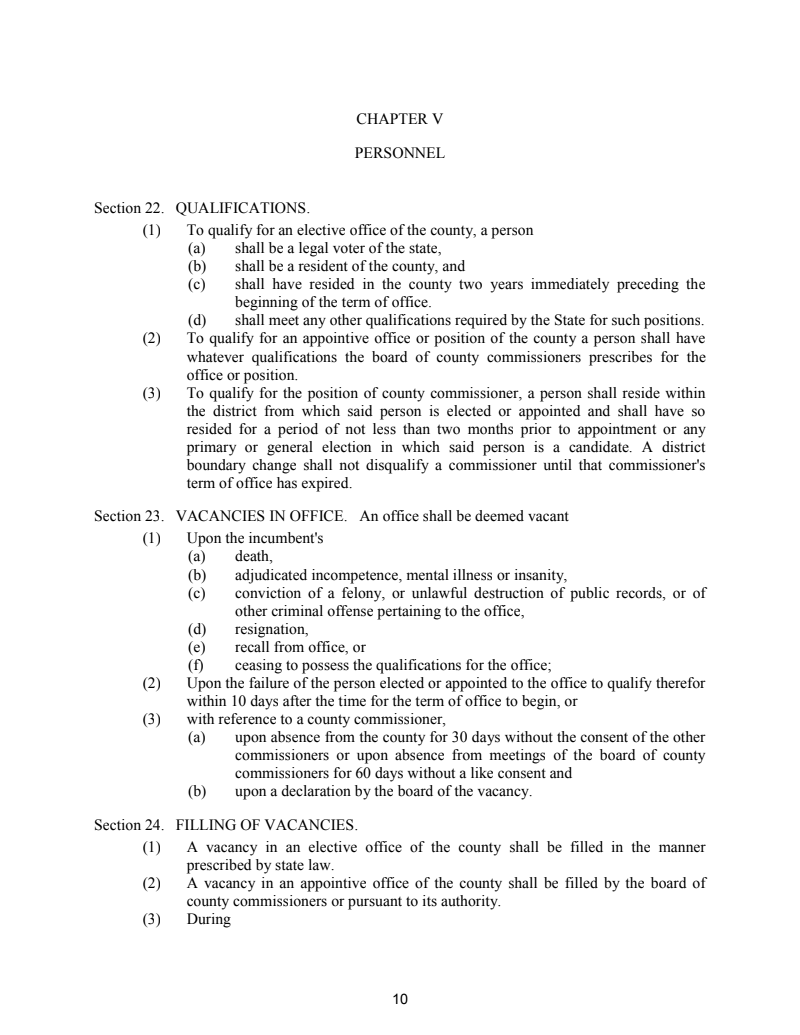 CHAPTER V

PERSONNEL

Section 22. QUALIFICATIONS.

(1) To qualify for an elective office of the county, a person
(a) shall be a legal voter of the state,
(b) shall be a resident of the county, and
(c) shall have resided in the county two years immediately preceding the beginning of the term of office.
(d) shall meet any other qualifications required by the State for such positions.

(2) To qualify for an appointive office or position of the county a person shall have whatever qualifications the board of county commissioners prescribes for the office or position.

(3) To qualify for the position of county commissioner, a person shall reside within the district from which said person is elected or appointed and shall have so resided for a period of not less than two months prior to appointment or any primary or general election in which said person is a candidate. A district boundary change shall not disqualify a commissioner until that commissioner's term of office has expired.

Section 23. VACANCIES IN OFFICE. An office shall be deemed vacant

(1) Upon the incumbent's
(a) death,
(b) adjudicated incompetence, mental illness or insanity,
(c) conviction of a felony, or unlawful destruction of public records, or of other criminal offense pertaining to the office,
(d) resignation,
(e) recall from office, or
(f) ceasing to possess the qualifications for the office;

(2) Upon the failure of the person elected or appointed to the office to qualify therefor within 10 days after the time for the term of office to begin, or

(3) with reference to a county commissioner,
(a) upon absence from the county for 30 days without the consent of the other commissioners or upon absence from meetings of the board of county commissioners for 60 days without a like consent and
(b) upon a declaration by the board of the vacancy.

Section 24. FILLING OF VACANCIES.

(1) A vacancy in an elective office of the county shall be filled in the manner prescribed by state law.

(2) A vacancy in an appointive office of the county shall be filled by the board of county commissioners or pursuant to its authority.

(3) During

10